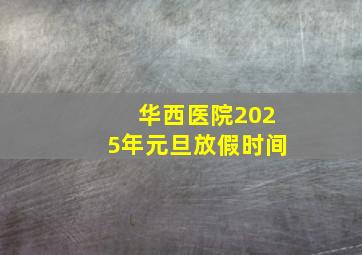 华西医院2025年元旦放假时间